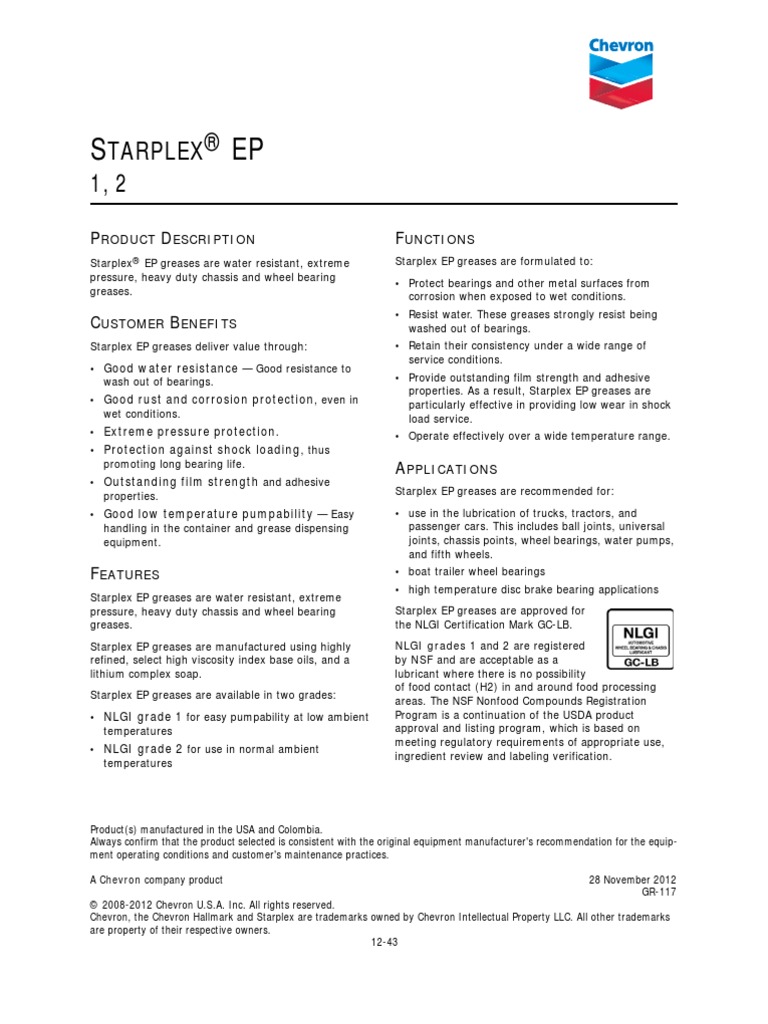 Chevron

STARPLEX® EP
1, 2

PRODUCT DESCRIPTION

Starplex® EP greases are water resistant, extreme pressure, heavy duty chassis and wheel bearing greases.

CUSTOMER BENEFITS

Starplex EP greases deliver value through:

• Good water resistance — Good resistance to wash out of bearings.
• Good rust and corrosion protection, even in wet conditions.
• Extreme pressure protection.
• Protection against shock loading, thus promoting long bearing life.
• Outstanding film strength and adhesive properties.
• Good low temperature pumpability — Easy handling in the container and grease dispensing equipment.

FEATURES

Starplex EP greases are water resistant, extreme pressure, heavy duty chassis and wheel bearing greases.

Starplex EP greases are manufactured using highly refined, select high viscosity index base oils, and a lithium complex soap.

Starplex EP greases are available in two grades:

• NLGI grade 1 for easy pumpability at low ambient temperatures
• NLGI grade 2 for use in normal ambient temperatures

FUNCTIONS

Starplex EP greases are formulated to:

• Protect bearings and other metal surfaces from corrosion when exposed to wet conditions.
• Resist water. These greases strongly resist being washed out of bearings.
• Retain their consistency under a wide range of service conditions.
• Provide outstanding film strength and adhesive properties. As a result, Starplex EP greases are particularly effective in providing low wear in shock load service.
• Operate effectively over a wide temperature range.

APPLICATIONS

Starplex EP greases are recommended for:

• use in the lubrication of trucks, tractors, and passenger cars. This includes ball joints, universal joints, chassis points, wheel bearings, water pumps, and fifth wheels.
• boat trailer wheel bearings
• high temperature disc brake bearing applications

Starplex EP greases are approved for the NLGI Certification Mark GC-LB.

NLGI
AUTOMOTIVE WHEEL BEARING & CHASSIS LUBRICANT
GC-LB

NLGI grades 1 and 2 are registered by NSF and are acceptable as a lubricant where there is no possibility of food contact (H2) in and around food processing areas. The NSF Nonfood Compounds Registration Program is a continuation of the USDA product approval and listing program, which is based on meeting regulatory requirements of appropriate use, ingredient review and labeling verification.

Product(s) manufactured in the USA and Colombia.
Always confirm that the product selected is consistent with the original equipment manufacturer's recommendation for the equipment operating conditions and customer's maintenance practices.

A Chevron company product

28 November 2012
GR-117

© 2008-2012 Chevron U.S.A. Inc. All rights reserved.
Chevron, the Chevron Hallmark and Starplex are trademarks owned by Chevron Intellectual Property LLC. All other trademarks are property of their respective owners.

12-43